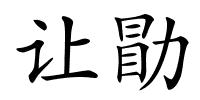 让勖